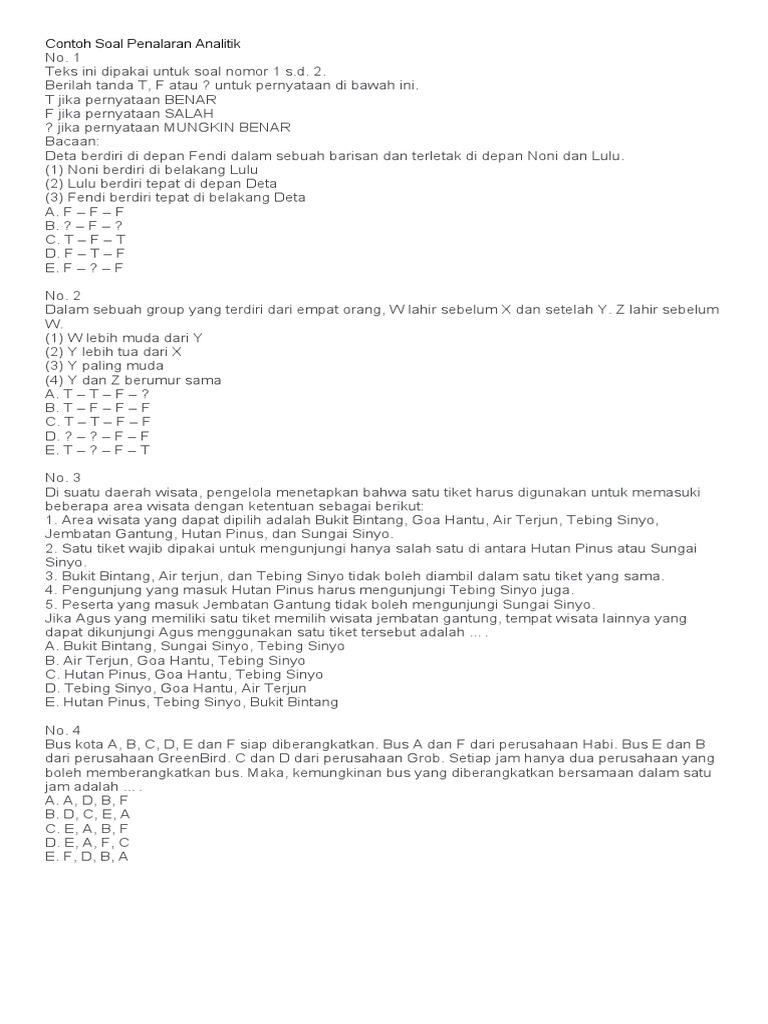 Contoh Soal Penalaran Analitik
No. 1
Teks ini dipakai untuk soal nomor 1 s.d. 2.
Berilah tanda T, F atau ? untuk pernyataan di bawah ini.
T jika pernyataan BENAR
F jika pernyataan SALAH
? jika pernyataan MUNGKIN BENAR
Bacaan:
Deta berdiri di depan Fendi dalam sebuah barisan dan terletak di depan Noni dan Lulu.
(1) Noni berdiri di belakang Lulu
(2) Lulu berdiri tepat di depan Deta
(3) Fendi berdiri tepat di belakang Deta
A. F – F – F
B. ? – F – ?
C. T – F – T
D. F – T – F
E. F – ? – F

No. 2
Dalam sebuah group yang terdiri dari empat orang, W lahir sebelum X dan setelah Y. Z lahir sebelum W.
(1) W lebih muda dari Y
(2) Y lebih tua dari X
(3) Y paling muda
(4) Y dan Z berumur sama
A. T – T – F – ?
B. T – F – F – F
C. T – T – F – F
D. ? – ? – F – F
E. T – ? – F – T

No. 3
Di suatu daerah wisata, pengelola menetapkan bahwa satu tiket harus digunakan untuk memasuki beberapa area wisata dengan ketentuan sebagai berikut:
1. Area wisata yang dapat dipilih adalah Bukit Bintang, Goa Hantu, Air Terjun, Tebing Sinyo, Jembatan Gantung, Hutan Pinus, dan Sungai Sinyo.
2. Satu tiket wajib dipakai untuk mengunjungi hanya salah satu di antara Hutan Pinus atau Sungai Sinyo.
3. Bukit Bintang, Air terjun, dan Tebing Sinyo tidak boleh diambil dalam satu tiket yang sama.
4. Pengunjung yang masuk Hutan Pinus harus mengunjungi Tebing Sinyo juga.
5. Peserta yang masuk Jembatan Gantung tidak boleh mengunjungi Sungai Sinyo.
Jika Agus yang memiliki satu tiket memilih wisata jembatan gantung, tempat wisata lainnya yang dapat dikunjungi Agus menggunakan satu tiket tersebut adalah ... .
A. Bukit Bintang, Sungai Sinyo, Tebing Sinyo
B. Air Terjun, Goa Hantu, Tebing Sinyo
C. Hutan Pinus, Goa Hantu, Tebing Sinyo
D. Tebing Sinyo, Goa Hantu, Air Terjun
E. Hutan Pinus, Tebing Sinyo, Bukit Bintang

No. 4
Bus kota A, B, C, D, E dan F siap diberangkatkan. Bus A dan F dari perusahaan Habi. Bus E dan B dari perusahaan GreenBird. C dan D dari perusahaan Grob. Setiap jam hanya dua perusahaan yang boleh memberangkatkan bus. Maka, kemungkinan bus yang diberangkatkan bersamaan dalam satu jam adalah ... .
A. A, D, B, F
B. D, C, E, A
C. E, A, B, F
D. E, A, F, C
E. F, D, B, A